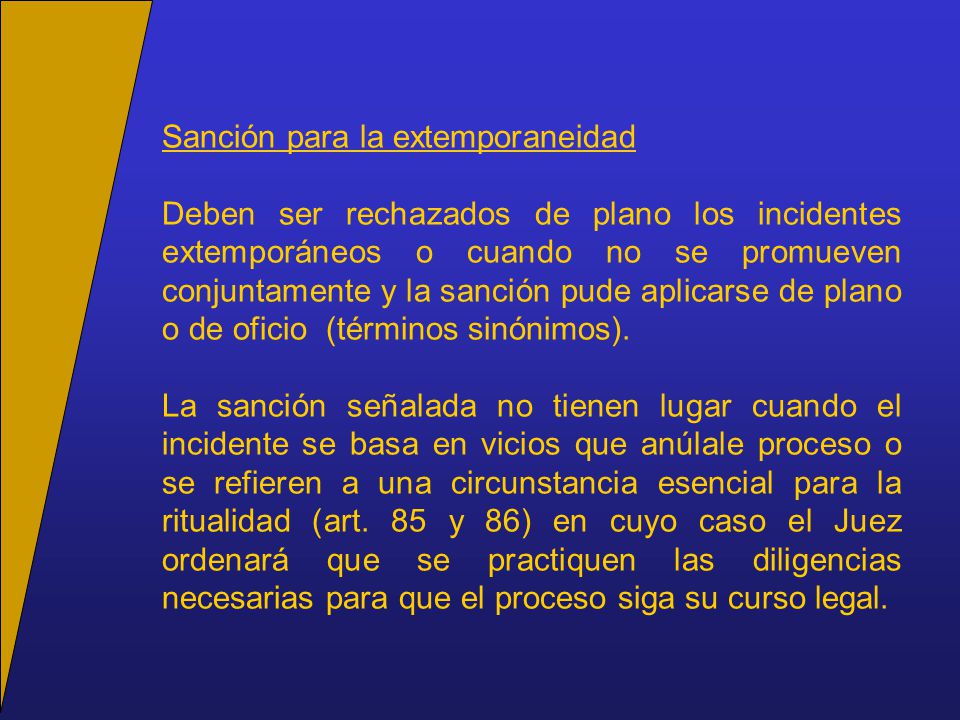 Sanción para la extemporaneidad

Deben ser rechazados de plano los incidentes extemporáneos o cuando no se promueven conjuntamente y la sanción pude aplicarse de plano o de oficio (términos sinónimos).

La sanción señalada no tienen lugar cuando el incidente se basa en vicios que anúlale proceso o se refieren a una circunstancia esencial para la ritualidad (art. 85 y 86) en cuyo caso el Juez ordenará que se practiquen las diligencias necesarias para que el proceso siga su curso legal.